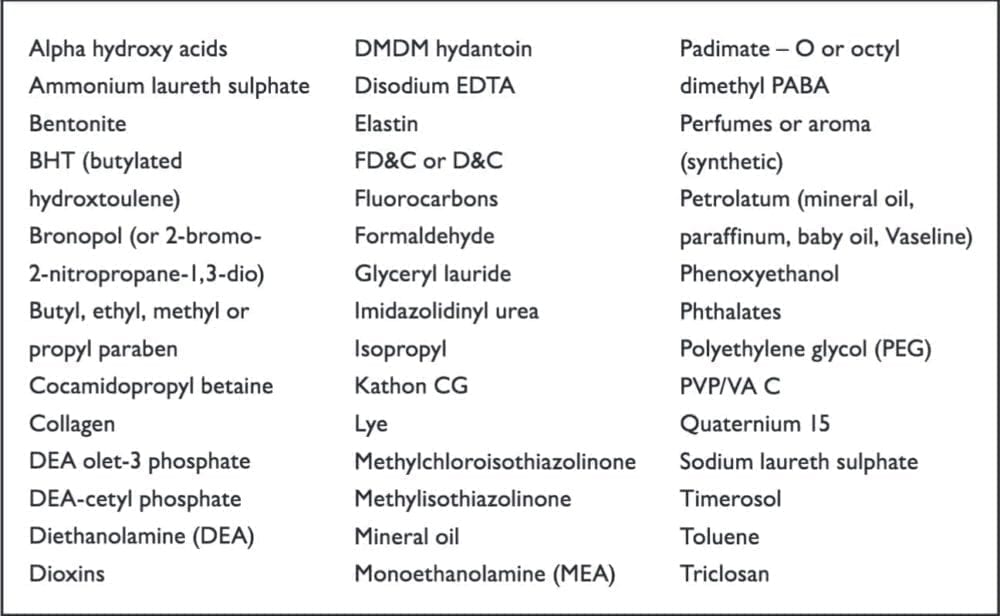 Alpha hydroxy acids
Ammonium laureth sulphate
Bentonite
BHT (butylated hydroxtoulene)
Bronopol (or 2-bromo-2-nitropropane-1,3-dio)
Butyl, ethyl, methyl or propyl paraben
Cocamidopropyl betaine
Collagen
DEA olet-3 phosphate
DEA-cetyl phosphate
Diethanolamine (DEA)
Dioxins

DMDM hydantoin
Disodium EDTA
Elastin
FD&C or D&C
Fluorocarbons
Formaldehyde
Glyceryl lauride
Imidazolidinyl urea
Isopropyl
Kathon CG
Lye
Methylchloroisothiazolinone
Methylisothiazolinone
Mineral oil
Monoethanolamine (MEA)

Padimate – O or octyl dimethyl PABA
Perfumes or aroma (synthetic)
Petrolatum (mineral oil, paraffinum, baby oil, Vaseline)
Phenoxyethanol
Phthalates
Polyethylene glycol (PEG)
PVP/VA C
Quaternium 15
Sodium laureth sulphate
Timerosol
Toluene
Triclosan